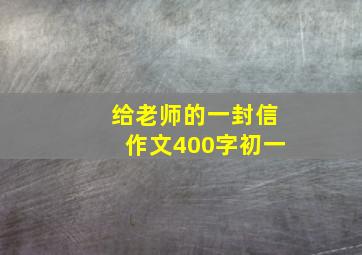 给老师的一封信
作文400字初一